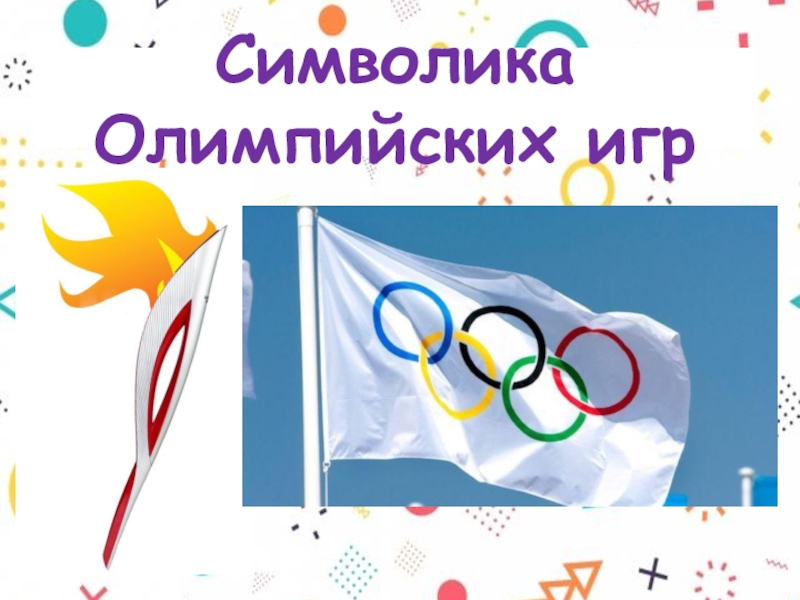 Символика Олимпийских игр